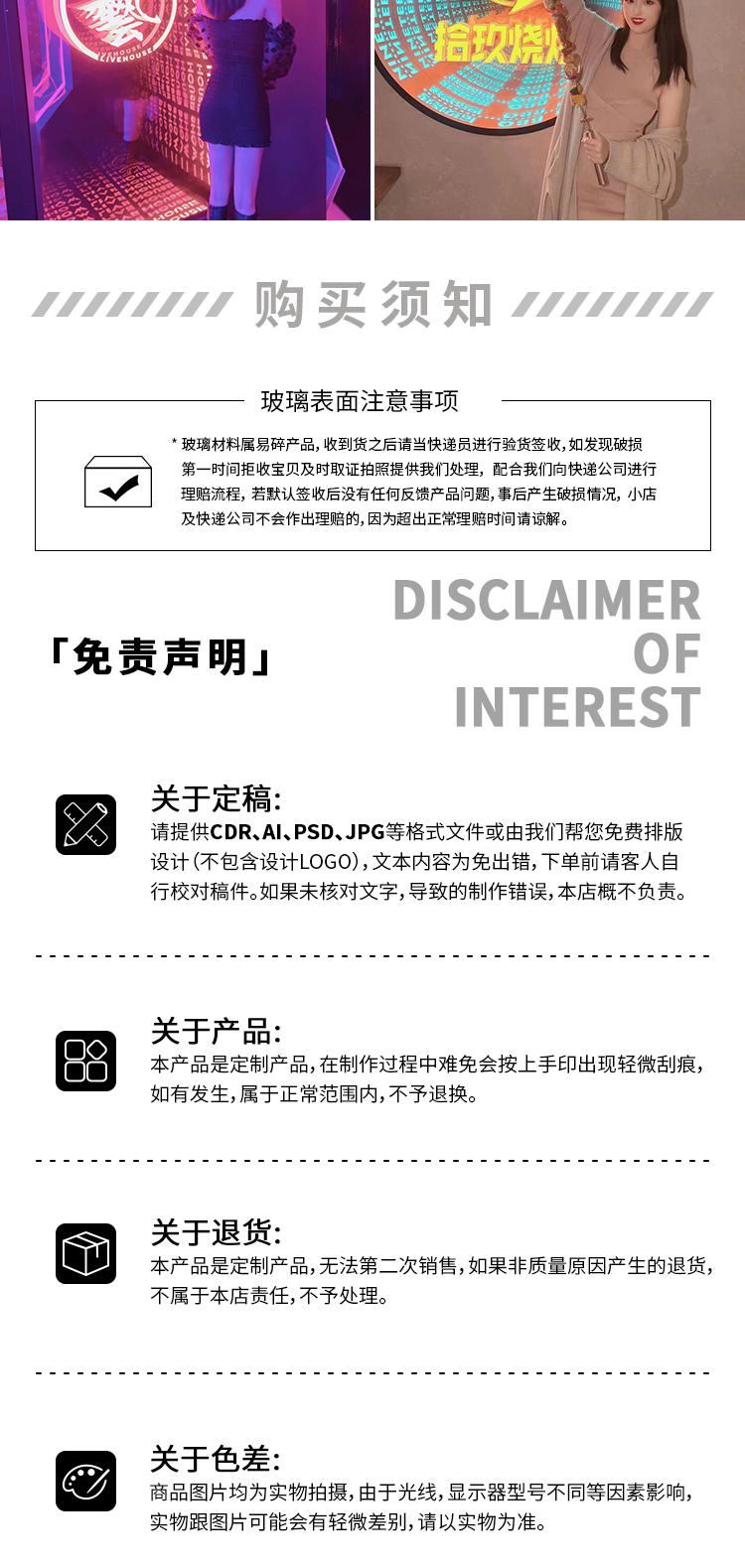 LIVEHOUSE

拾玖烧

购买须知

玻璃表面注意事项

* 玻璃材料属易碎产品，收到货之后请当快递员进行验货签收，如发现破损第一时间拒收宝贝及时取证拍照提供我们处理，配合我们向快递公司进行理赔流程，若默认签收后没有任何反馈产品问题，事后产生破损情况，小店及快递公司不会作出理赔的，因为超出正常理赔时间请谅解。

「免责声明」

DISCLAIMER OF INTEREST

关于定稿:
请提供CDR、AI、PSD、JPG等格式文件或由我们帮您免费排版设计（不包含设计LOGO），文本内容为免出错，下单前请客人自行校对稿件。如果未核对文字，导致的制作错误，本店概不负责。

关于产品:
本产品是定制产品，在制作过程中难免会按上手印出现轻微刮痕，如有发生，属于正常范围内，不予退换。

关于退货:
本产品是定制产品，无法第二次销售，如果非质量原因产生的退货，不属于本店责任，不予处理。

关于色差:
商品图片均为实物拍摄，由于光线，显示器型号不同等因素影响，实物跟图片可能会有轻微差别，请以实物为准。